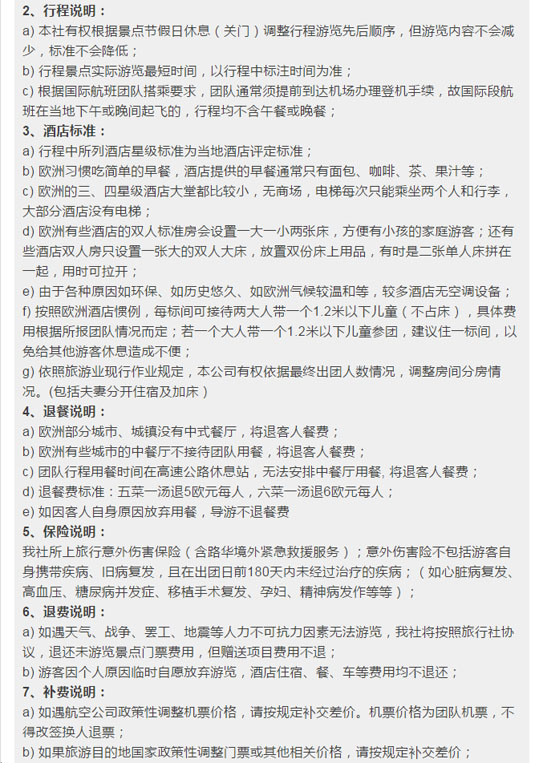 2、行程说明：
a) 本社有权根据景点节假日休息（关门）调整行程游览先后顺序，但游览内容不会减少，标准不会降低；
b) 行程景点实际游览最短时间，以行程中标注时间为准；
c) 根据国际航班团队搭乘要求，团队通常须提前到达机场办理登机手续，故国际段航班在当地下午或晚间起飞的，行程均不含午餐或晚餐；
3、酒店标准：
a) 行程中所列酒店星级标准为当地酒店评定标准；
b) 欧洲习惯吃简单的早餐，酒店提供的早餐通常只有面包、咖啡、茶、果汁等；
c) 欧洲的三、四星级酒店大堂都比较小，无商场，电梯每次只能乘坐两个人和行李，大部分酒店没有电梯；
d) 欧洲有些酒店的双人标准房会设置一大一小两张床，方便有小孩的家庭游客；还有些酒店双人房只设置一张大的双人大床，放置双份床上用品，有时是二张单人床拼在一起，用时可拉开；
e) 由于各种原因如环保、如历史悠久、如欧洲气候较温和等，较多酒店无空调设备；
f) 按照欧洲酒店惯例，每标间可接待两大人带一个1.2米以下儿童（不占床），具体费用根据所报团队情况而定；若一个大人带一个1.2米以下儿童参团，建议住一标间，以免给其他游客休息造成不便；
g) 依照旅游业现行作业规定，本公司有权依据最终出团人数情况，调整房间分房情况。(包括夫妻分开住宿及加床）
4、退餐说明：
a) 欧洲部分城市、城镇没有中式餐厅，将退客人餐费；
b) 欧洲有些城市的中餐厅不接待团队用餐，将退客人餐费；
c) 团队行程用餐时间在高速公路休息站，无法安排中餐厅用餐, 将退客人餐费；
d) 退餐费标准：五菜一汤退5欧元每人，六菜一汤退6欧元每人；
e) 如因客人自身原因放弃用餐，导游不退餐费
5、保险说明：
我社所上旅行意外伤害保险（含路华境外紧急救援服务）；意外伤害险不包括游客自身携带疾病、旧病复发，且在出团日前180天内未经过治疗的疾病；（如心脏病复发、高血压、糖尿病并发症、移植手术复发、孕妇、精神病发作等等）；
6、退费说明：
a) 如遇天气、战争、罢工、地震等人力不可抗力因素无法游览，我社将按照旅行社协议，退还未游览景点门票费用，但赠送项目费用不退；
b) 游客因个人原因临时自愿放弃游览，酒店住宿、餐、车等费用均不退还；
7、补费说明：
a) 如遇航空公司政策性调整机票价格，请按规定补交差价。机票价格为团队机票，不得改签换人退票；
b) 如果旅游目的地国家政策性调整门票或其他相关价格，请按规定补交差价；